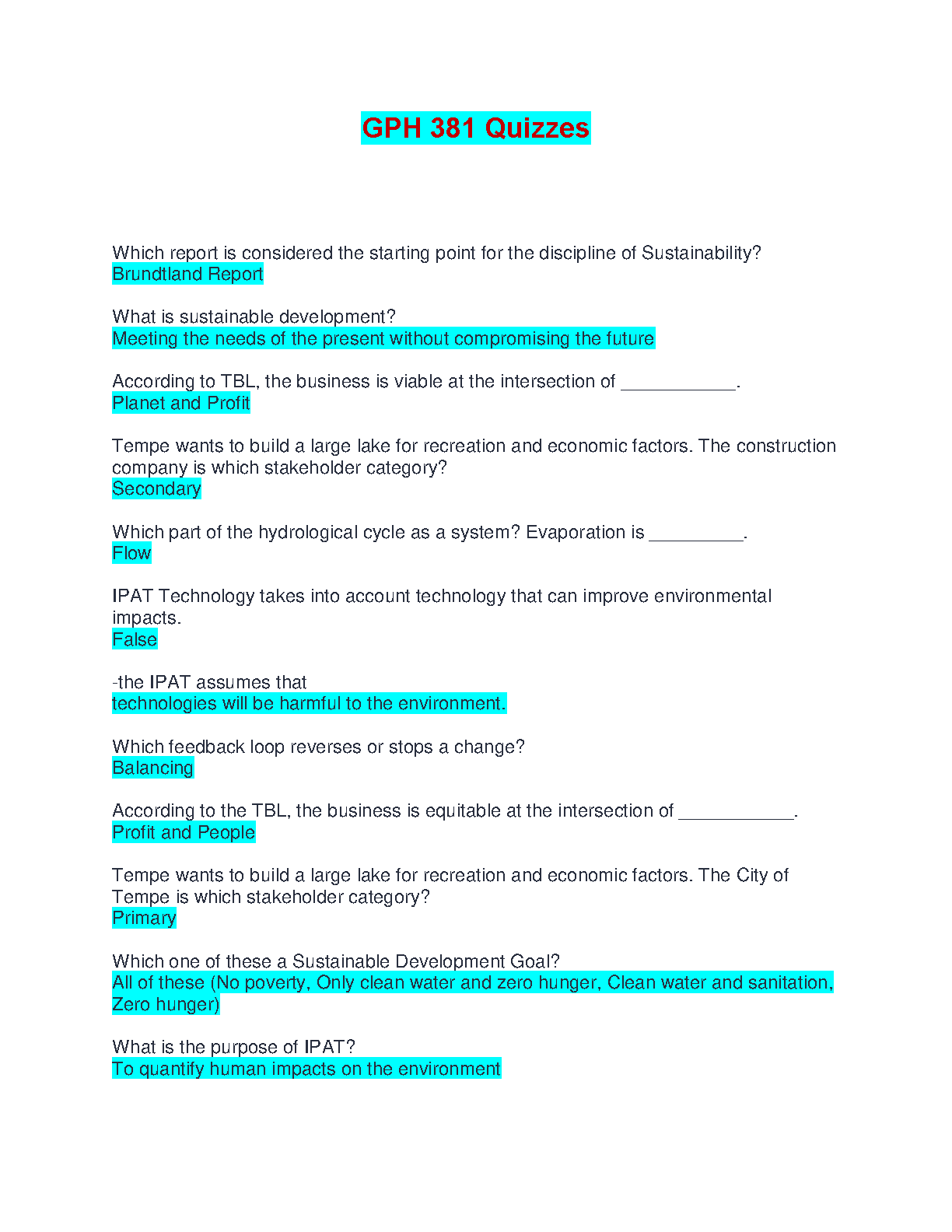 GPH 381 Quizzes

Which report is considered the starting point for the discipline of Sustainability?
Brundtland Report

What is sustainable development?
Meeting the needs of the present without compromising the future

According to TBL, the business is viable at the intersection of ___________.
Planet and Profit

Tempe wants to build a large lake for recreation and economic factors. The construction company is which stakeholder category?
Secondary

Which part of the hydrological cycle as a system? Evaporation is _________.
Flow

IPAT Technology takes into account technology that can improve environmental impacts.
False

-the IPAT assumes that
technologies will be harmful to the environment.

Which feedback loop reverses or stops a change?
Balancing

According to the TBL, the business is equitable at the intersection of ___________.
Profit and People

Tempe wants to build a large lake for recreation and economic factors. The City of Tempe is which stakeholder category?
Primary

Which one of these a Sustainable Development Goal?
All of these (No poverty, Only clean water and zero hunger, Clean water and sanitation, Zero hunger)

What is the purpose of IPAT?
To quantify human impacts on the environment